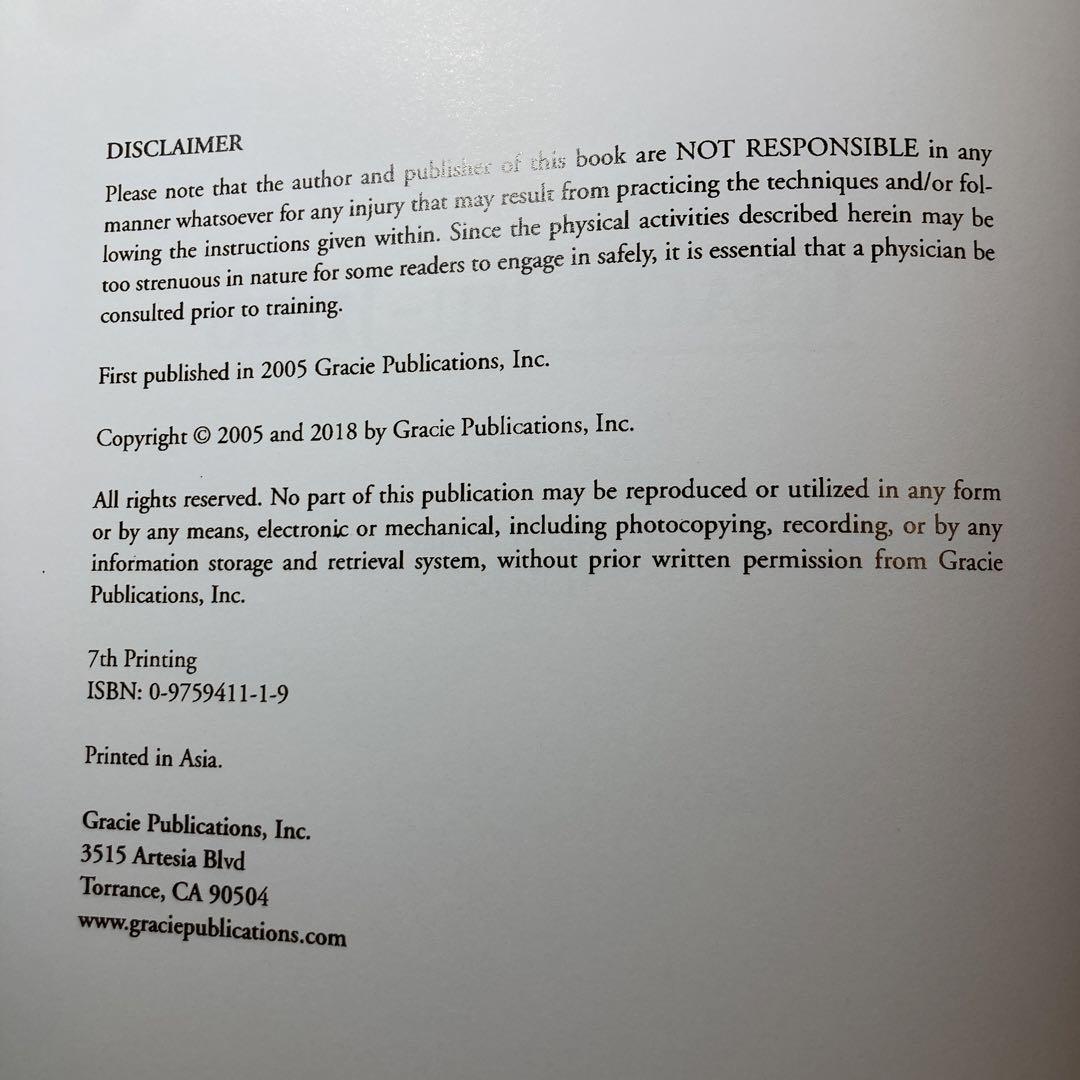 DISCLAIMER
Please note that the author and publisher of this book are NOT RESPONSIBLE in any manner whatsoever for any injury that may result from practicing the techniques and/or following the instructions given within. Since the physical activities described herein may be too strenuous in nature for some readers to engage in safely, it is essential that a physician be consulted prior to training.

First published in 2005 Gracie Publications, Inc.

Copyright © 2005 and 2018 by Gracie Publications, Inc.

All rights reserved. No part of this publication may be reproduced or utilized in any form or by any means, electronic or mechanical, including photocopying, recording, or by any information storage and retrieval system, without prior written permission from Gracie Publications, Inc.

7th Printing
ISBN: 0-9759411-1-9

Printed in Asia.

Gracie Publications, Inc.
3515 Artesia Blvd
Torrance, CA 90504
www.graciepublications.com